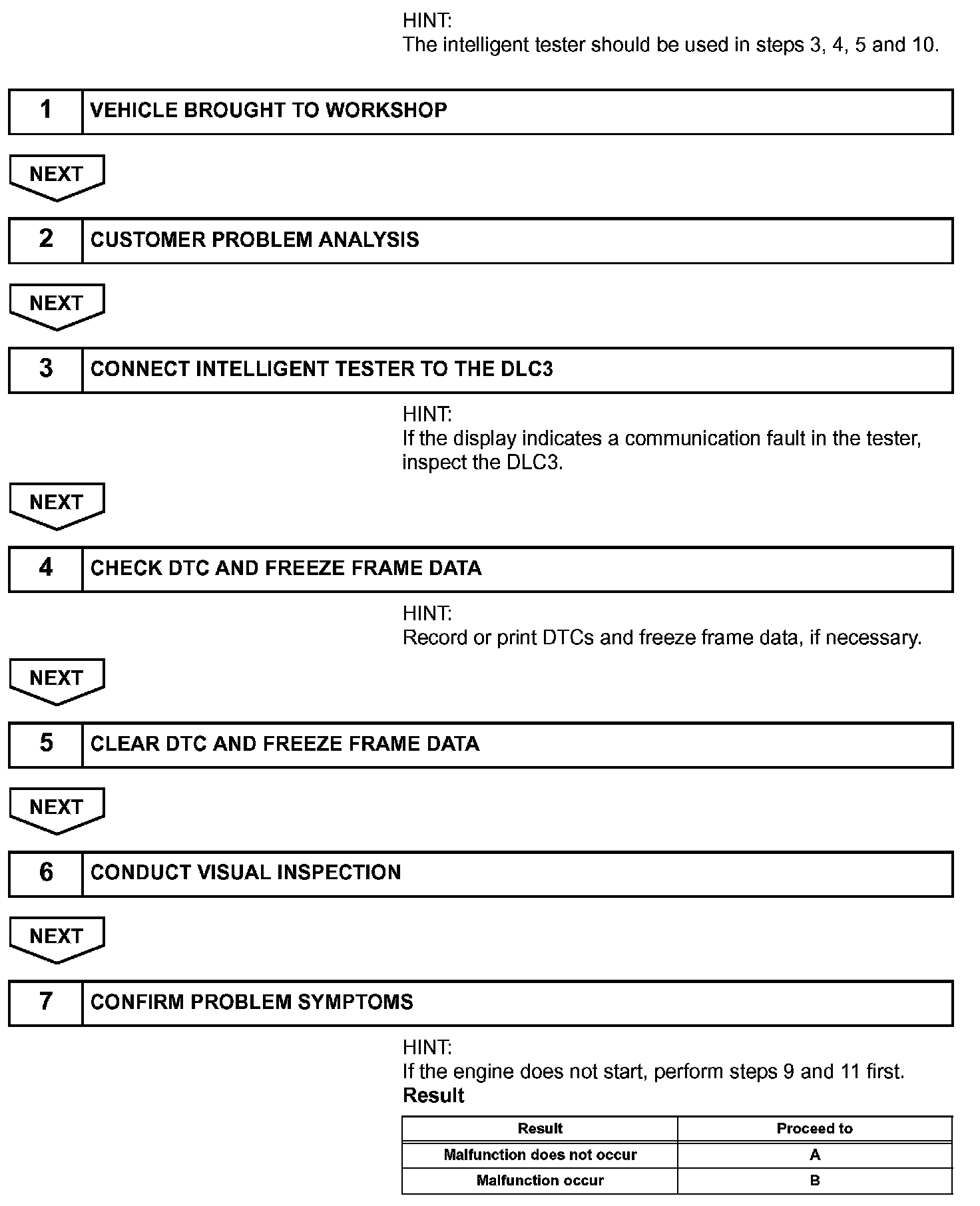 HINT:
The intelligent tester should be used in steps 3, 4, 5 and 10.

1 VEHICLE BROUGHT TO WORKSHOP

NEXT

2 CUSTOMER PROBLEM ANALYSIS

NEXT

3 CONNECT INTELLIGENT TESTER TO THE DLC3

HINT:
If the display indicates a communication fault in the tester, inspect the DLC3.

NEXT

4 CHECK DTC AND FREEZE FRAME DATA

HINT:
Record or print DTCs and freeze frame data, if necessary.

NEXT

5 CLEAR DTC AND FREEZE FRAME DATA

NEXT

6 CONDUCT VISUAL INSPECTION

NEXT

7 CONFIRM PROBLEM SYMPTOMS

HINT:
If the engine does not start, perform steps 9 and 11 first.
Result

| Result | Proceed to |
|---|---|
| Malfunction does not occur | A |
| Malfunction occur | B |